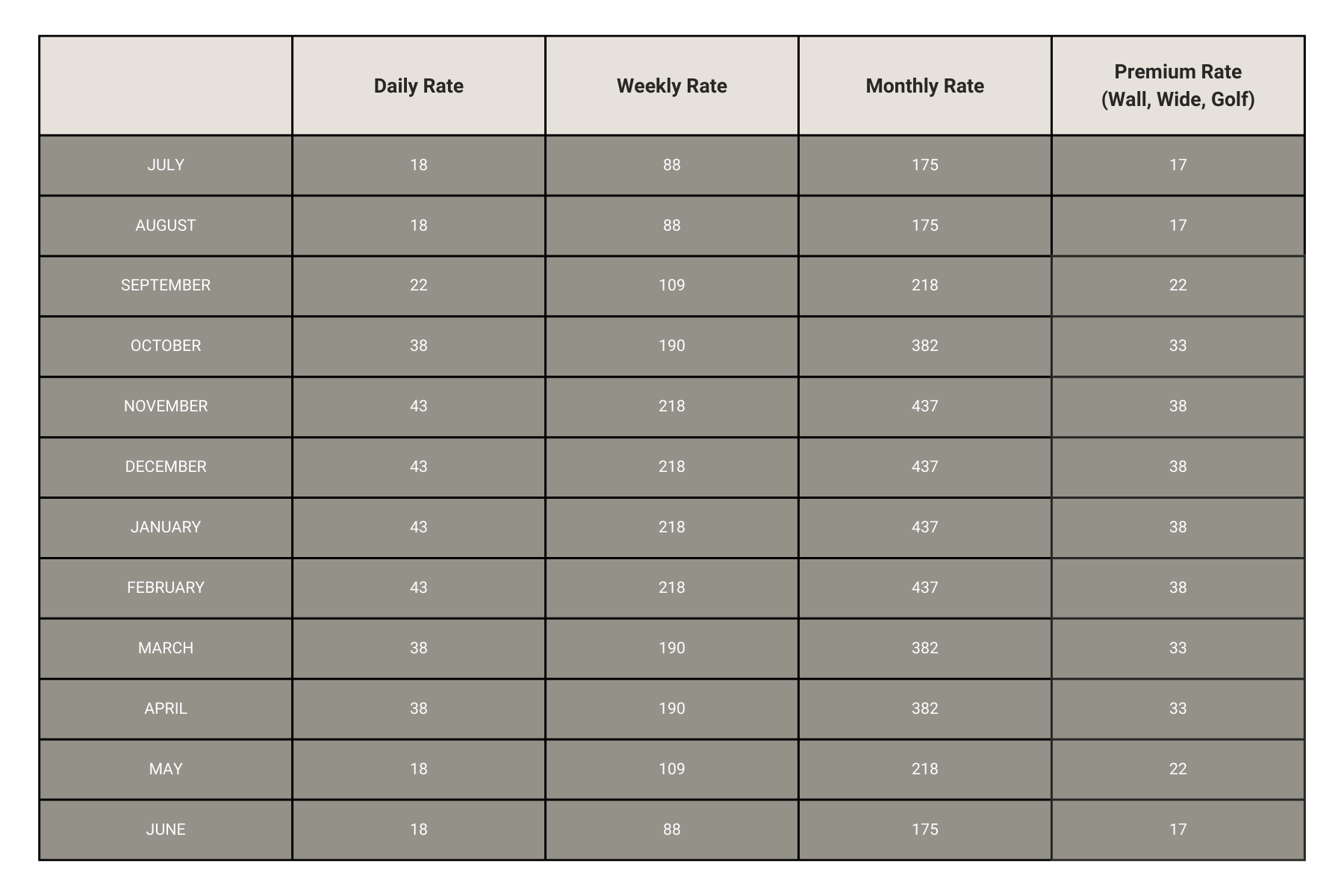 | | Daily Rate | Weekly Rate | Monthly Rate | Premium Rate (Wall, Wide, Golf) |
|---|---|---|---|---|
| JULY | 18 | 88 | 175 | 17 |
| AUGUST | 18 | 88 | 175 | 17 |
| SEPTEMBER | 22 | 109 | 218 | 22 |
| OCTOBER | 38 | 190 | 382 | 33 |
| NOVEMBER | 43 | 218 | 437 | 38 |
| DECEMBER | 43 | 218 | 437 | 38 |
| JANUARY | 43 | 218 | 437 | 38 |
| FEBRUARY | 43 | 218 | 437 | 38 |
| MARCH | 38 | 190 | 382 | 33 |
| APRIL | 38 | 190 | 382 | 33 |
| MAY | 18 | 109 | 218 | 22 |
| JUNE | 18 | 88 | 175 | 17 |